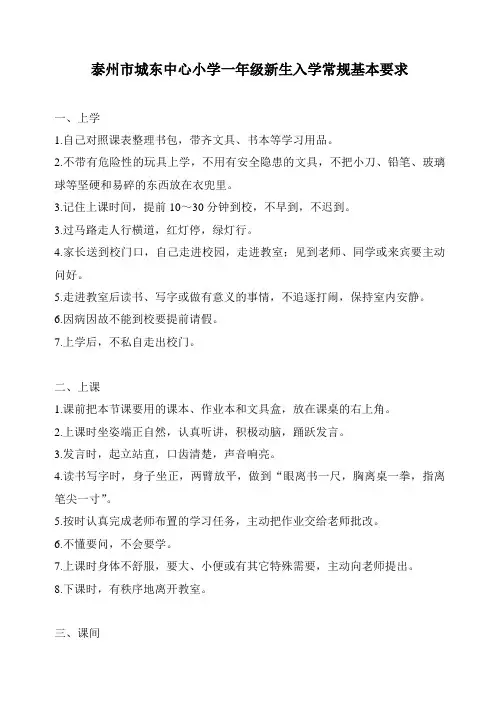 泰州市城东中心小学一年级新生入学常规基本要求

一、上学

1.自己对照课表整理书包，带齐文具、书本等学习用品。

2.不带有危险性的玩具上学，不用有安全隐患的文具，不把小刀、铅笔、玻璃球等坚硬和易碎的东西放在衣兜里。

3.记住上课时间，提前 10～30 分钟到校，不早到，不迟到。

3.过马路走人行横道，红灯停，绿灯行。

4.家长送到校门口，自己走进校园，走进教室；见到老师、同学或来宾要主动问好。

5.走进教室后读书、写字或做有意义的事情，不追逐打闹，保持室内安静。

6.因病因故不能到校要提前请假。

7.上学后，不私自走出校门。

二、上课

1.课前把本节课要用的课本、作业本和文具盒，放在课桌的右上角。

2.上课时坐姿端正自然，认真听讲，积极动脑，踊跃发言。

3.发言时，起立站直，口齿清楚，声音响亮。

4.读书写字时，身子坐正，两臂放平，做到“眼离书一尺，胸离桌一拳，指离笔尖一寸”。

5.按时认真完成老师布置的学习任务，主动把作业交给老师批改。

6.不懂要问，不会要学。

7.上课时身体不舒服，要大、小便或有其它特殊需要，主动向老师提出。

8.下课时，有秩序地离开教室。

三、课间